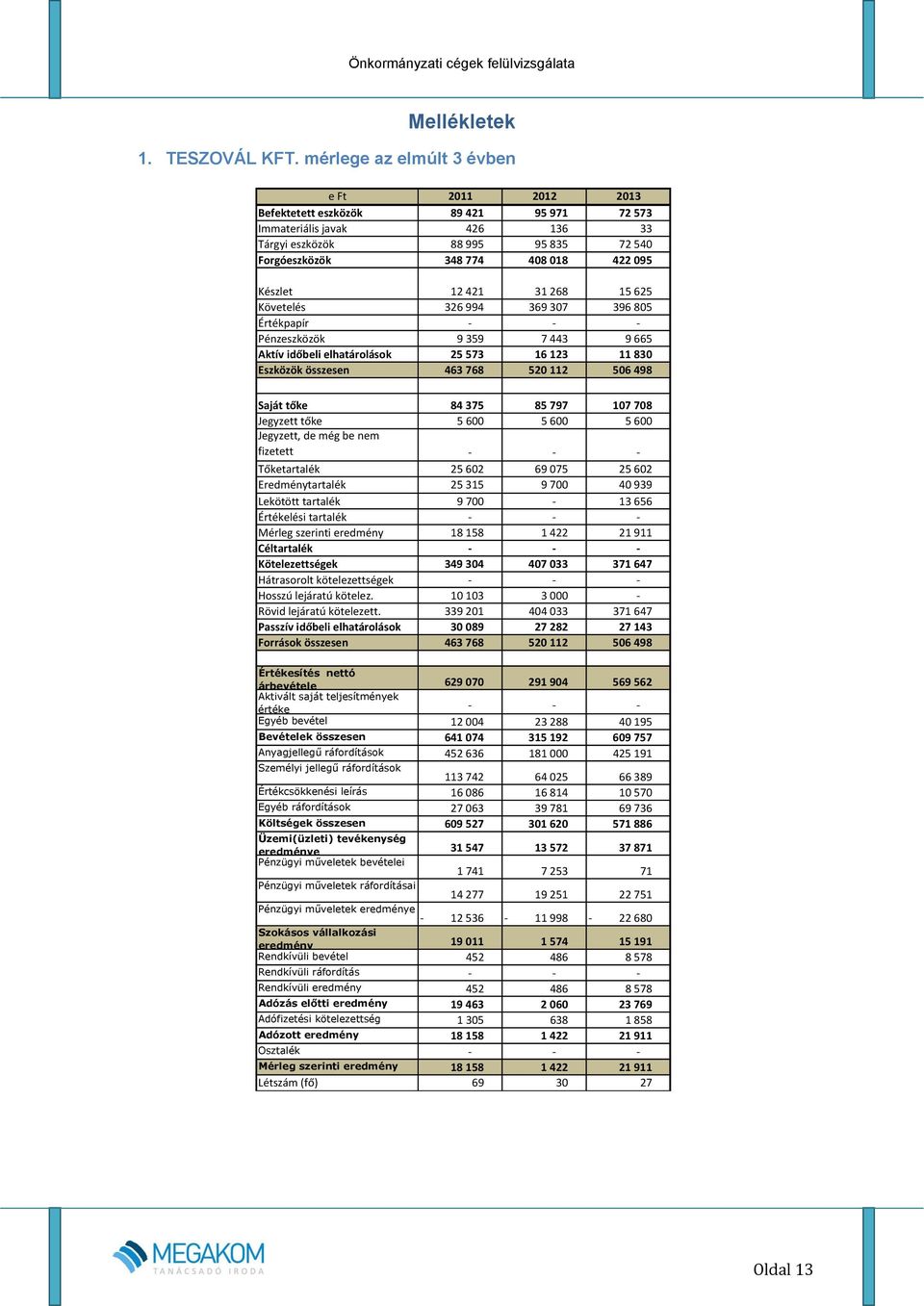 Önkormányzati cégek felülvizsgálata

Mellékletek

1. TESZOVÁL KFT. mérlege az elmúlt 3 évben

| e Ft | 2011 | 2012 | 2013 |
|---|---|---|---|
| Befektetett eszközök | 89 421 | 95 971 | 72 573 |
| Immateriális javak | 426 | 136 | 33 |
| Tárgyi eszközök | 88 995 | 95 835 | 72 540 |
| Forgóeszközök | 348 774 | 408 018 | 422 095 |
| | | | |
| Készlet | 12 421 | 31 268 | 15 625 |
| Követelés | 326 994 | 369 307 | 396 805 |
| Értékpapír | - | - | - |
| Pénzeszközök | 9 359 | 7 443 | 9 665 |
| Aktív időbeli elhatárolások | 25 573 | 16 123 | 11 830 |
| Eszközök összesen | 463 768 | 520 112 | 506 498 |
| | | | |
| Saját tőke | 84 375 | 85 797 | 107 708 |
| Jegyzett tőke | 5 600 | 5 600 | 5 600 |
| Jegyzett, de még be nem fizetett | - | - | - |
| Tőketartalék | 25 602 | 69 075 | 25 602 |
| Eredménytartalék | 25 315 | 9 700 | 40 939 |
| Lekötött tartalék | 9 700 | - | 13 656 |
| Értékelési tartalék | - | - | - |
| Mérleg szerinti eredmény | 18 158 | 1 422 | 21 911 |
| Céltartalék | - | - | - |
| Kötelezettségek | 349 304 | 407 033 | 371 647 |
| Hátrasorolt kötelezettségek | - | - | - |
| Hosszú lejáratú kötelez. | 10 103 | 3 000 | - |
| Rövid lejáratú kötelezett. | 339 201 | 404 033 | 371 647 |
| Passzív időbeli elhatárolások | 30 089 | 27 282 | 27 143 |
| Források összesen | 463 768 | 520 112 | 506 498 |
| | | | |
| Értékesítés nettó árbevétele | 629 070 | 291 904 | 569 562 |
| Aktivált saját teljesítmények értéke | - | - | - |
| Egyéb bevétel | 12 004 | 23 288 | 40 195 |
| Bevételek összesen | 641 074 | 315 192 | 609 757 |
| Anyagjellegű ráfordítások | 452 636 | 181 000 | 425 191 |
| Személyi jellegű ráfordítások | 113 742 | 64 025 | 66 389 |
| Értékcsökkenési leírás | 16 086 | 16 814 | 10 570 |
| Egyéb ráfordítások | 27 063 | 39 781 | 69 736 |
| Költségek összesen | 609 527 | 301 620 | 571 886 |
| Üzemi(üzleti) tevékenység eredménye | 31 547 | 13 572 | 37 871 |
| Pénzügyi műveletek bevételei | 1 741 | 7 253 | 71 |
| Pénzügyi műveletek ráfordításai | 14 277 | 19 251 | 22 751 |
| Pénzügyi műveletek eredménye | - 12 536 | - 11 998 | - 22 680 |
| Szokásos vállalkozási eredmény | 19 011 | 1 574 | 15 191 |
| Rendkívüli bevétel | 452 | 486 | 8 578 |
| Rendkívüli ráfordítás | - | - | - |
| Rendkívüli eredmény | 452 | 486 | 8 578 |
| Adózás előtti eredmény | 19 463 | 2 060 | 23 769 |
| Adófizetési kötelezettség | 1 305 | 638 | 1 858 |
| Adózott eredmény | 18 158 | 1 422 | 21 911 |
| Osztalék | - | - | - |
| Mérleg szerinti eredmény | 18 158 | 1 422 | 21 911 |
| Létszám (fő) | 69 | 30 | 27 |

MEGAKOM TANÁCSADÓ IRODA

Oldal 13